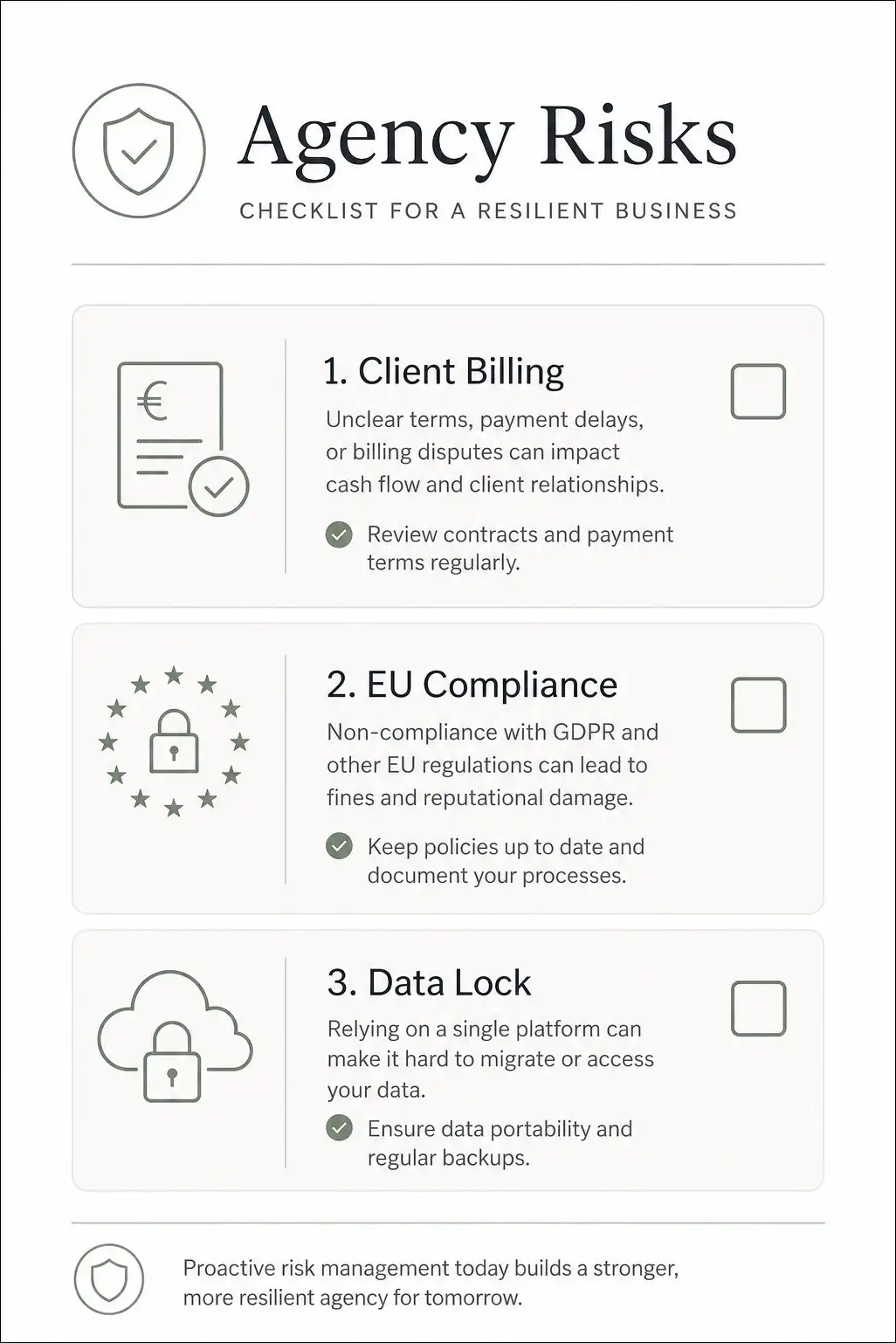 Agency Risks

CHECKLIST FOR A RESILIENT BUSINESS

€

1. Client Billing

Unclear terms, payment delays, or billing disputes can impact cash flow and client relationships.

Review contracts and payment terms regularly.

2. EU Compliance

Non-compliance with GDPR and other EU regulations can lead to fines and reputational damage.

Keep policies up to date and document your processes.

3. Data Lock

Relying on a single platform can make it hard to migrate or access your data.

Ensure data portability and regular backups.

Proactive risk management today builds a stronger, more resilient agency for tomorrow.